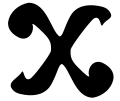 x